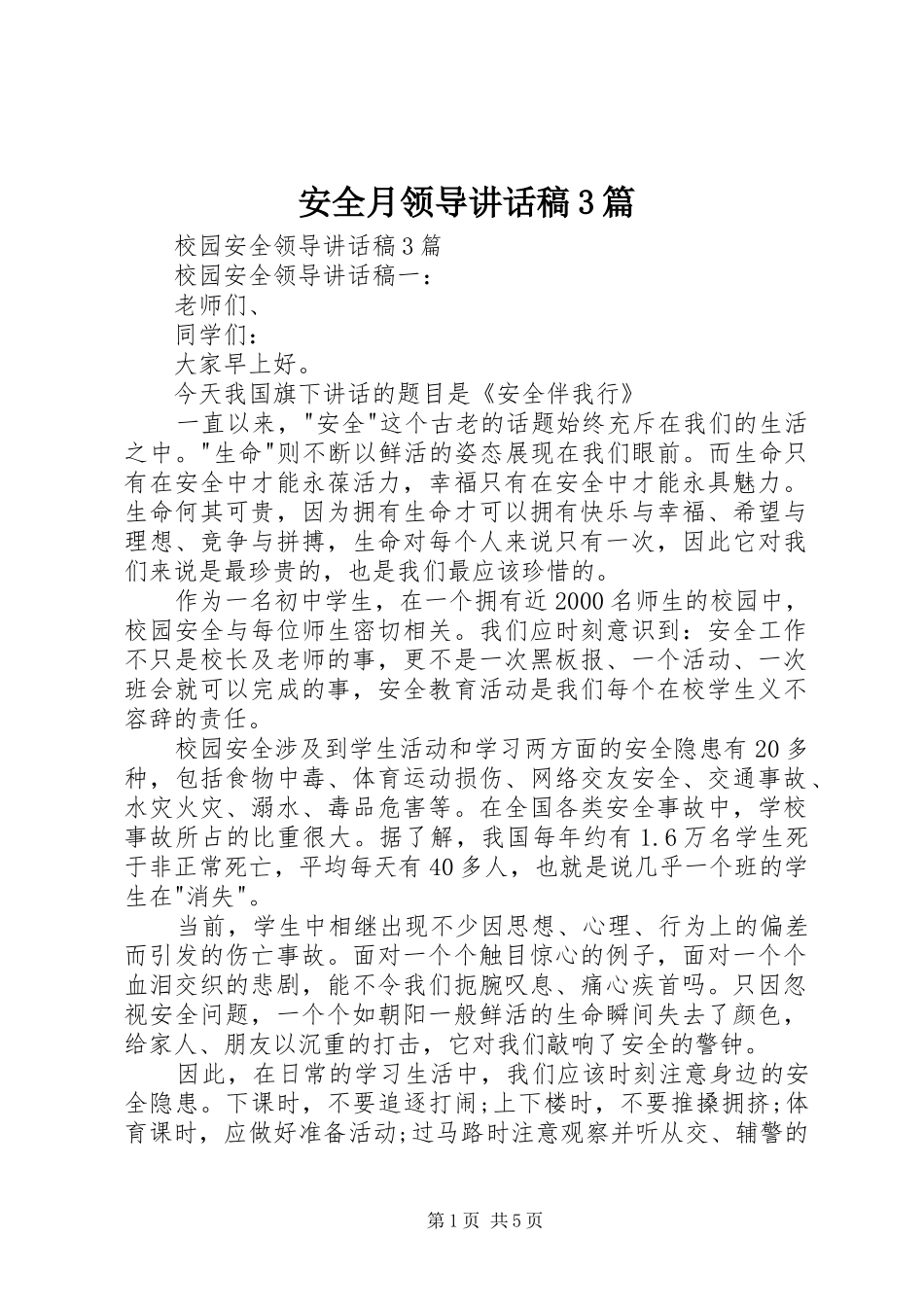 安全月领导讲话稿3篇

校园安全领导讲话稿3篇

校园安全领导讲话稿一：

老师们、

同学们：

大家早上好。

今天我国旗下讲话的题目是《安全伴我行》

一直以来，"安全"这个古老的话题始终充斥在我们的生活之中。"生命"则不断以鲜活的姿态展现在我们眼前。而生命只有在安全中才能永葆活力，幸福只有在安全中才能永具魅力。生命何其可贵，因为拥有生命才可以拥有快乐与幸福、希望与理想、竞争与拼搏，生命对每个人来说只有一次，因此它对我们来说是最珍贵的，也是我们最应该珍惜的。

作为一名初中学生，在一个拥有近2000名师生的校园中，校园安全与每位师生密切相关。我们应时刻意识到：安全工作不只是校长及老师的事，更不是一次黑板报、一个活动、一次班会就可以完成的事，安全教育活动是我们每个在校学生义不容辞的责任。

校园安全涉及到学生活动和学习两方面的安全隐患有20多种，包括食物中毒、体育运动损伤、网络交友安全、交通事故、水灾火灾、溺水、毒品危害等。在全国各类安全事故中，学校事故所占的比重很大。据了解，我国每年约有1.6万名学生死于非正常死亡，平均每天有40多人，也就是说几乎一个班的学生在"消失"。

当前，学生中相继出现不少因思想、心理、行为上的偏差而引发的伤亡事故。面对一个个触目惊心的例子，面对一个个血泪交织的悲剧，能不令我们扼腕叹息、痛心疾首吗。只因忽视安全问题，一个个如朝阳一般鲜活的生命瞬间失去了颜色，给家人、朋友以沉重的打击，它对我们敲响了安全的警钟。

因此，在日常的学习生活中，我们应该时刻注意身边的安全隐患。下课时，不要追逐打闹;上下楼时，不要推搡拥挤;体育课时，应做好准备活动;过马路时注意观察并听从交、辅警的

第1页 共5页